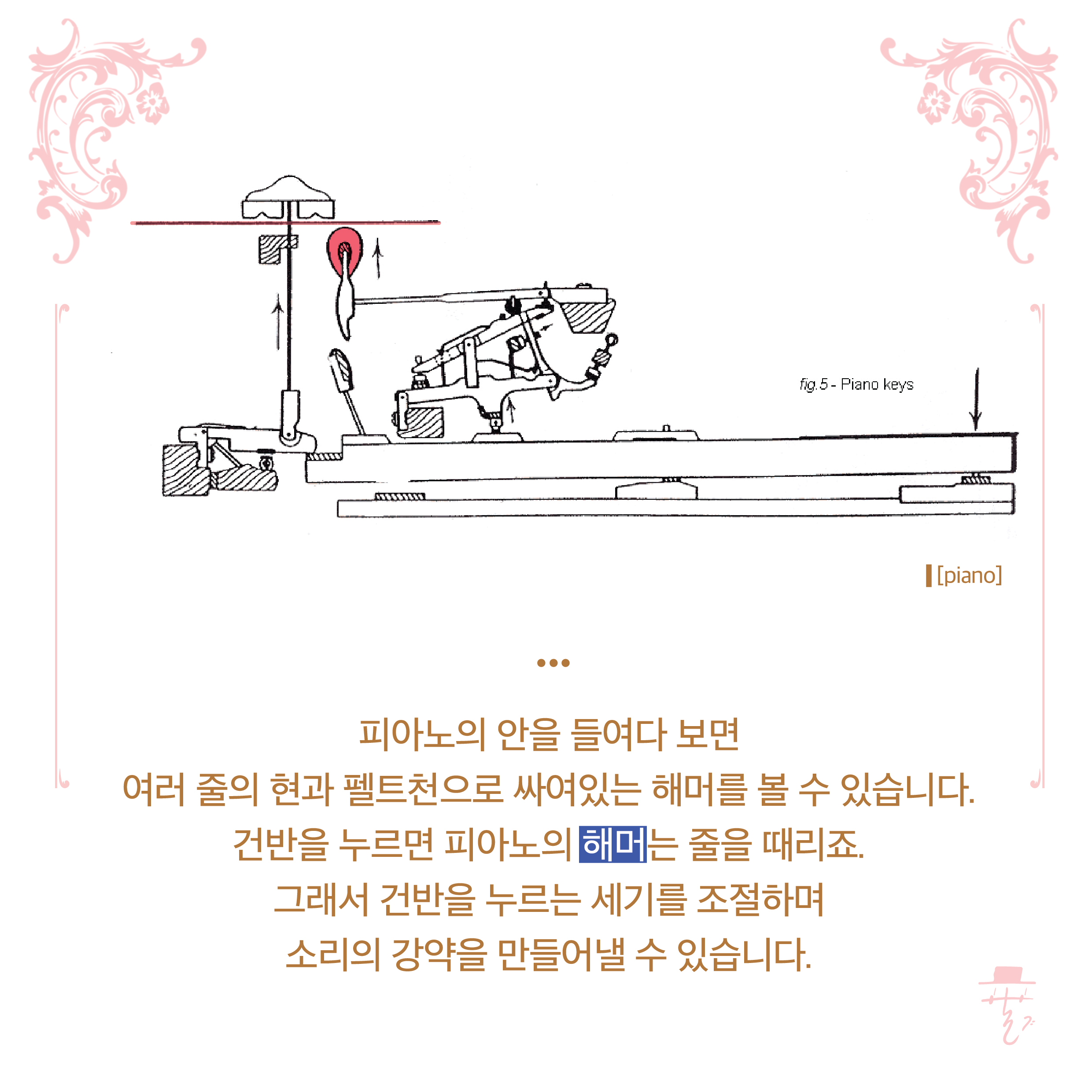 fig.5 - Piano keys

[piano]

•••

피아노의 안을 들여다 보면
여러 줄의 현과 펠트천으로 싸여있는 해머를 볼 수 있습니다.
건반을 누르면 피아노의 해머는 줄을 때리죠.
그래서 건반을 누르는 세기를 조절하며
소리의 강약을 만들어낼 수 있습니다.